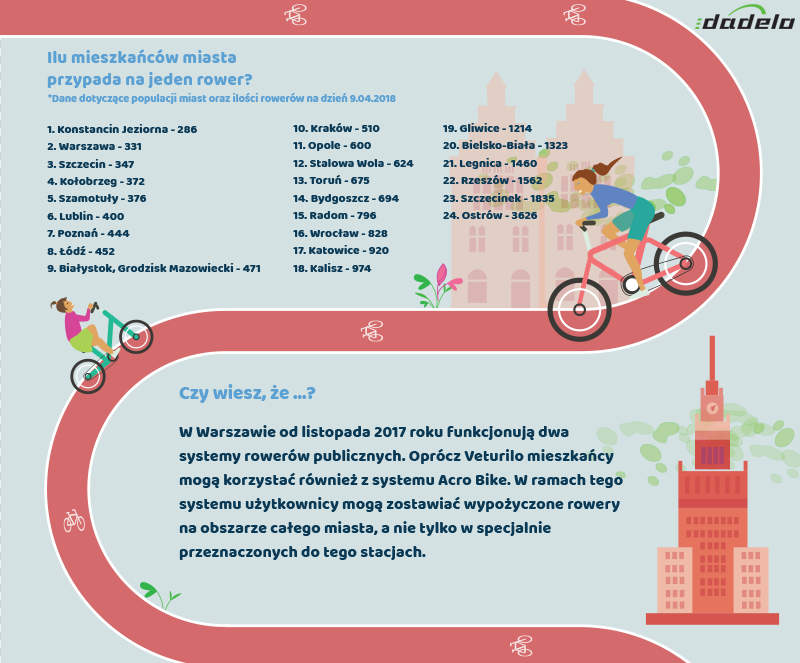 dadelo

Ilu mieszkańców miasta przypada na jeden rower?
*Dane dotyczące populacji miast oraz ilości rowerów na dzień 9.04.2018

1. Konstancin Jeziorna - 286
2. Warszawa - 331
3. Szczecin - 347
4. Kołobrzeg - 372
5. Szamotuły - 376
6. Lublin - 400
7. Poznań - 444
8. Łódź - 452
9. Białystok, Grodzisk Mazowiecki - 471

10. Kraków - 510
11. Opole - 600
12. Stalowa Wola - 624
13. Toruń - 675
14. Bydgoszcz - 694
15. Radom - 796
16. Wrocław - 828
17. Katowice - 920
18. Kalisz - 974

19. Gliwice - 1214
20. Bielsko-Biała - 1323
21. Legnica - 1460
22. Rzeszów - 1562
23. Szczecinek - 1835
24. Ostrów - 3626

Czy wiesz, że ...?

W Warszawie od listopada 2017 roku funkcjonują dwa systemy rowerów publicznych. Oprócz Veturilo mieszkańcy mogą korzystać również z systemu Acro Bike. W ramach tego systemu użytkownicy mogą zostawiać wypożyczone rowery na obszarze całego miasta, a nie tylko w specjalnie przeznaczonych do tego stacjach.